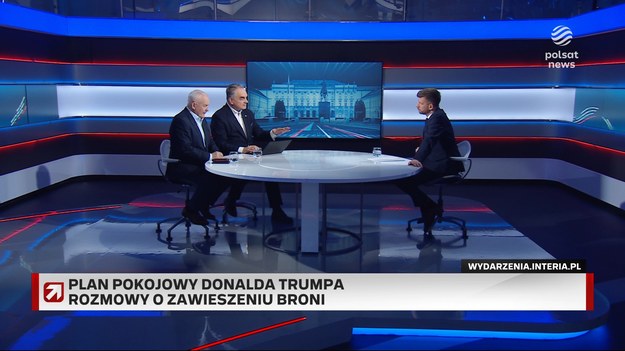 polsat news

WYDARZENIA.INTERIA.PL

PLAN POKOJOWY DONALDA TRUMPA
ROZMOWY O ZAWIESZENIU BRONI